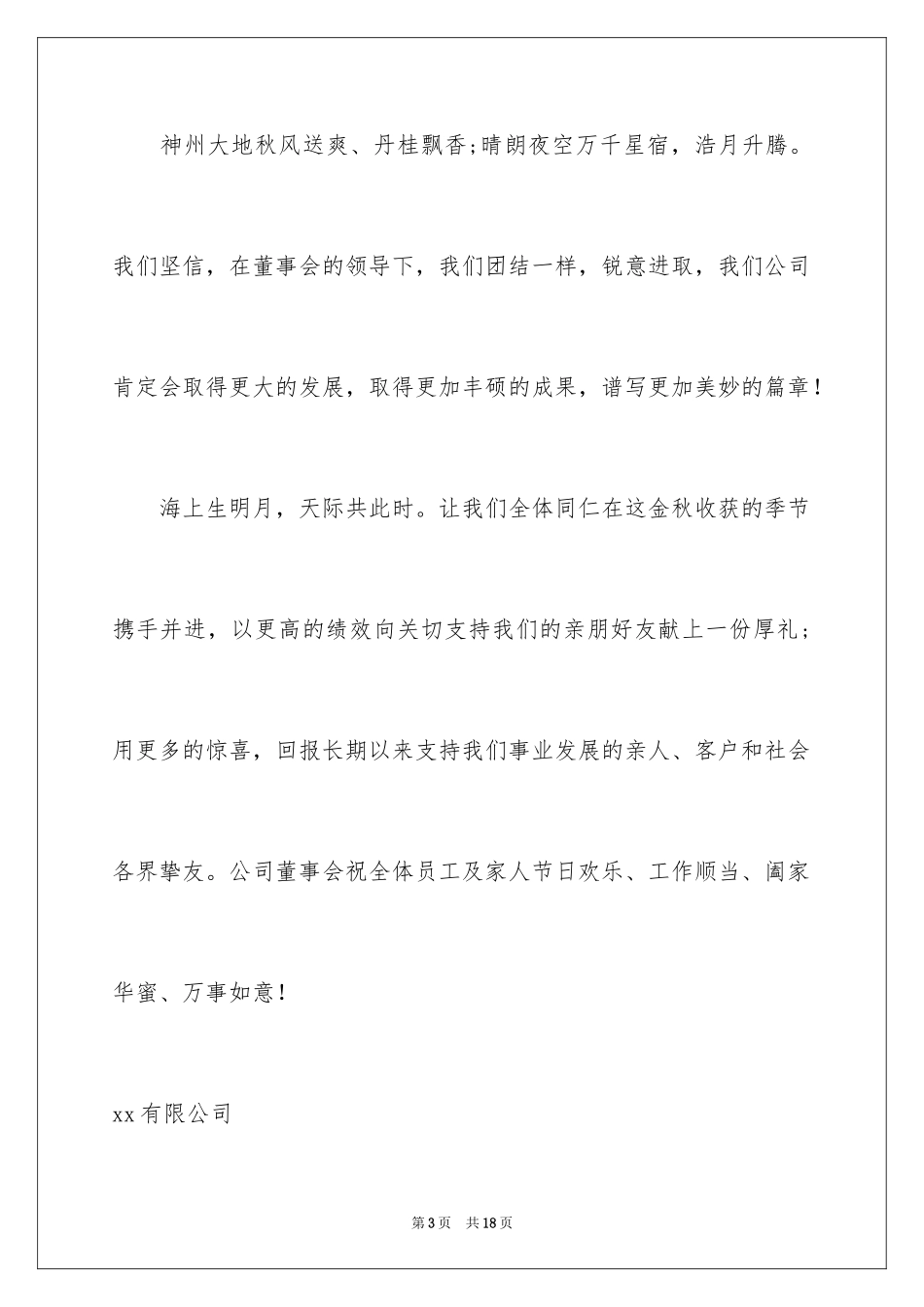 神州大地秋风送爽、丹桂飘香;晴朗夜空万千星宿，浩月升腾。我们坚信，在董事会的领导下，我们团结一样，锐意进取，我们公司肯定会取得更大的发展，取得更加丰硕的成果，谱写更加美妙的篇章！

海上生明月，天际共此时。让我们全体同仁在这金秋收获的季节携手并进，以更高的绩效向关切支持我们的亲朋好友献上一份厚礼；用更多的惊喜，回报长期以来支持我们事业发展的亲人、客户和社会各界挚友。公司董事会祝全体员工及家人节日欢乐、工作顺当、阖家华蜜、万事如意！

xx有限公司

第3页 共18页